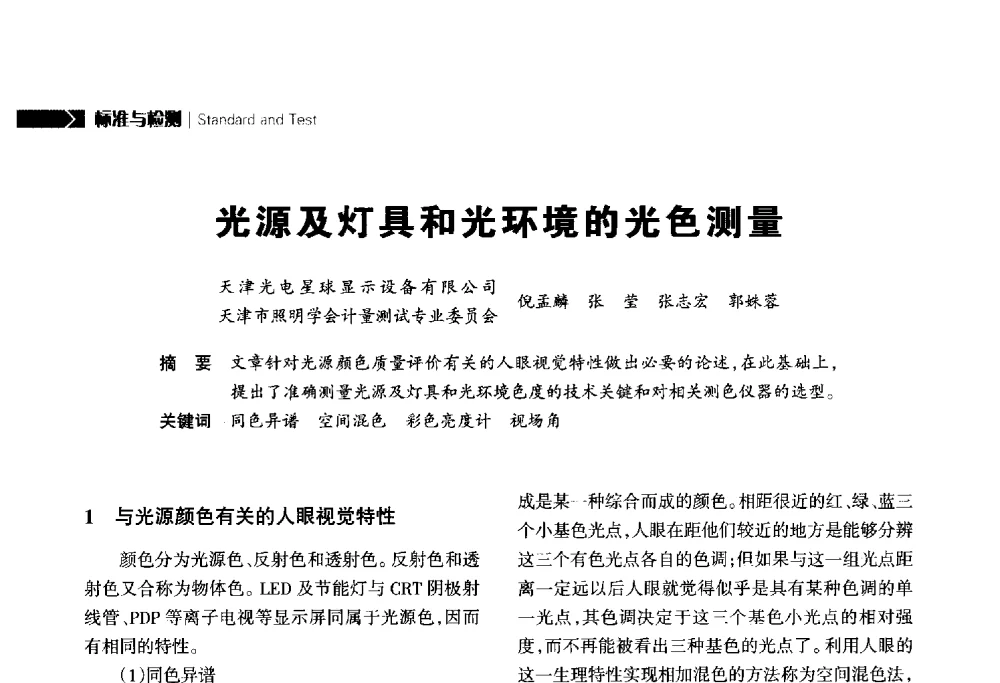 标准与检测 | Standard and Test

光源及灯具和光环境的光色测量

天津光电星球显示设备有限公司
天津市照明学会计量测试专业委员会
倪孟麟 张 莹 张志宏 郭姝蓉

摘 要 文章针对光源颜色质量评价有关的人眼视觉特性做出必要的论述，在此基础上，提出了准确测量光源及灯具和光环境色度的技术关键和对相关测色仪器的选型。

关键词 同色异谱 空间混色 彩色亮度计 视场角

1 与光源颜色有关的人眼视觉特性

颜色分为光源色、反射色和透射色。反射色和透射色又合称为物体色。LED 及节能灯与 CRT 阴极射线管、PDP 等离子电视等显示屏同属于光源色，因而有相同的特性。

(1)同色异谱

成是某一种综合而成的颜色。相距很近的红、绿、蓝三个小基色光点，人眼在距他们较近的地方是能够分辨这三个有色光点各自的色调；但如果与这一组光点距离一定远以后人眼就觉得似乎是具有某种色调的单一光点，其色调决定于这三个基色小光点的相对强度，而不再能被看出三种基色的光点了。利用人眼的这一生理特性实现相加混色的方法称为空间混色法，